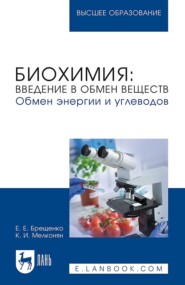 ВЫСШЕЕ ОБРАЗОВАНИЕ

БИОХИМИЯ:
ВВЕДЕНИЕ В ОБМЕН ВЕЩЕСТВ
Обмен энергии и углеводов

Е. Е. Брещенко
К. И. Мелконян

ЛАНЬ

E.LANBOOK.COM